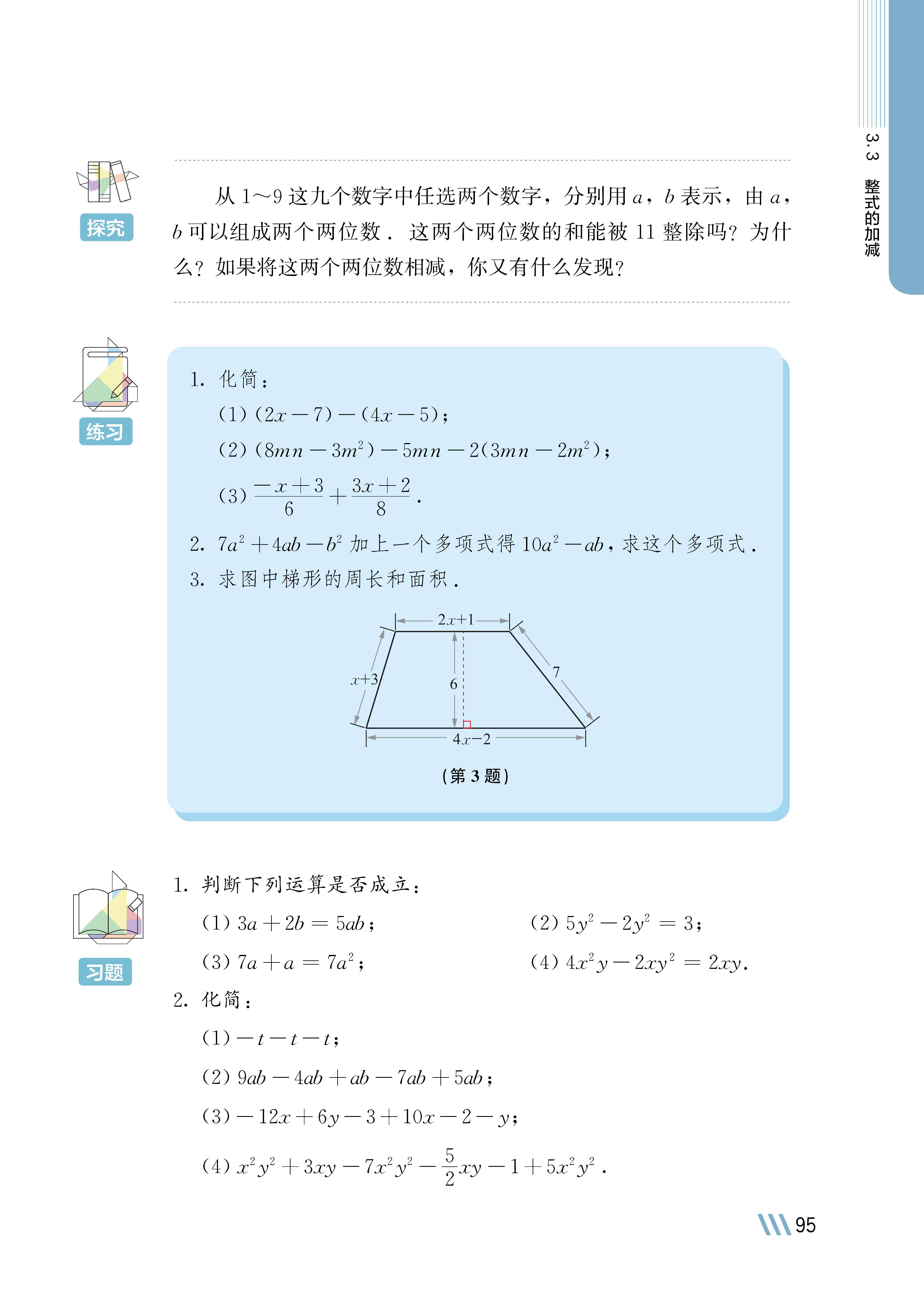 3.3 整式的加减

探究

从 1～9 这九个数字中任选两个数字，分别用 $a$，$b$ 表示，由 $a$，$b$ 可以组成两个两位数．这两个两位数的和能被 11 整除吗？为什么？如果将这两个两位数相减，你又有什么发现？

练习

1. 化简：

(1) $(2x-7)-(4x-5)$；

(2) $(8mn-3m^2)-5mn-2(3mn-2m^2)$；

(3) $\frac{-x+3}{6}+\frac{3x+2}{8}$．

2. $7a^2+4ab-b^2$ 加上一个多项式得 $10a^2-ab$，求这个多项式．

3. 求图中梯形的周长和面积．

$2x+1$

$x+3$

6

7

$4x-2$

(第 3 题)

习题

1. 判断下列运算是否成立：

(1) $3a+2b=5ab$；

(2) $5y^2-2y^2=3$；

(3) $7a+a=7a^2$；

(4) $4x^2y-2xy^2=2xy$．

2. 化简：

(1) $-t-t-t$；

(2) $9ab-4ab+ab-7ab+5ab$；

(3) $-12x+6y-3+10x-2-y$；

(4) $x^2y^2+3xy-7x^2y^2-\frac{5}{2}xy-1+5x^2y^2$．

95